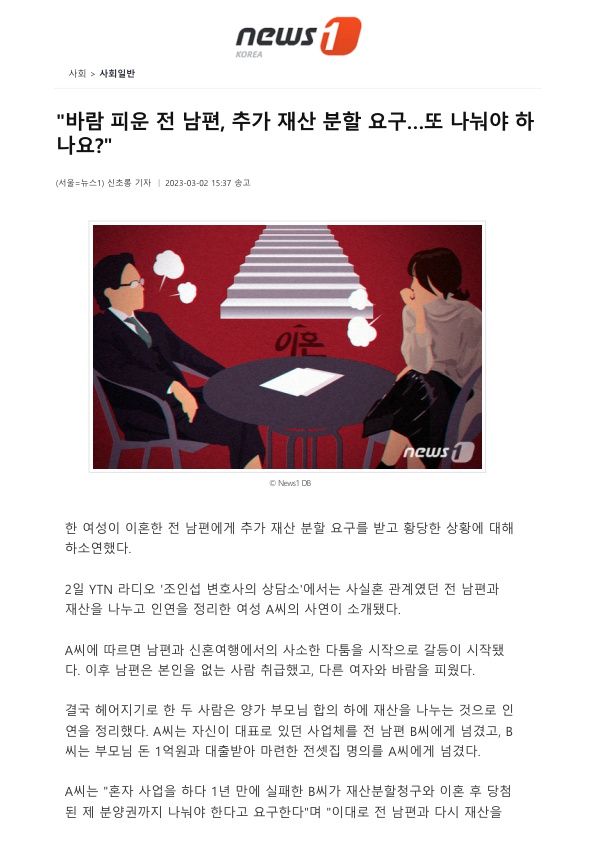 news1
KOREA

사회 > 사회일반

"바람 피운 전 남편, 추가 재산 분할 요구…또 나눠야 하나요?"

(서울=뉴스1) 신초롱 기자 | 2023-03-02 15:37 송고

이혼

news1

© News1 DB

한 여성이 이혼한 전 남편에게 추가 재산 분할 요구를 받고 황당한 상황에 대해 하소연했다.

2일 YTN 라디오 '조인섭 변호사의 상담소'에서는 사실혼 관계였던 전 남편과 재산을 나누고 인연을 정리한 여성 A씨의 사연이 소개됐다.

A씨에 따르면 남편과 신혼여행에서의 사소한 다툼을 시작으로 갈등이 시작됐다. 이후 남편은 본인을 없는 사람 취급했고, 다른 여자와 바람을 피웠다.

결국 헤어지기로 한 두 사람은 양가 부모님 합의 하에 재산을 나누는 것으로 인연을 정리했다. A씨는 자신이 대표로 있던 사업체를 전 남편 B씨에게 넘겼고, B씨는 부모님 돈 1억원과 대출받아 마련한 전셋집 명의를 A씨에게 넘겼다.

A씨는 "혼자 사업을 하다 1년 만에 실패한 B씨가 재산분할청구와 이혼 후 당첨된 제 분양권까지 나눠야 한다고 요구한다"며 "이대로 전 남편과 다시 재산을